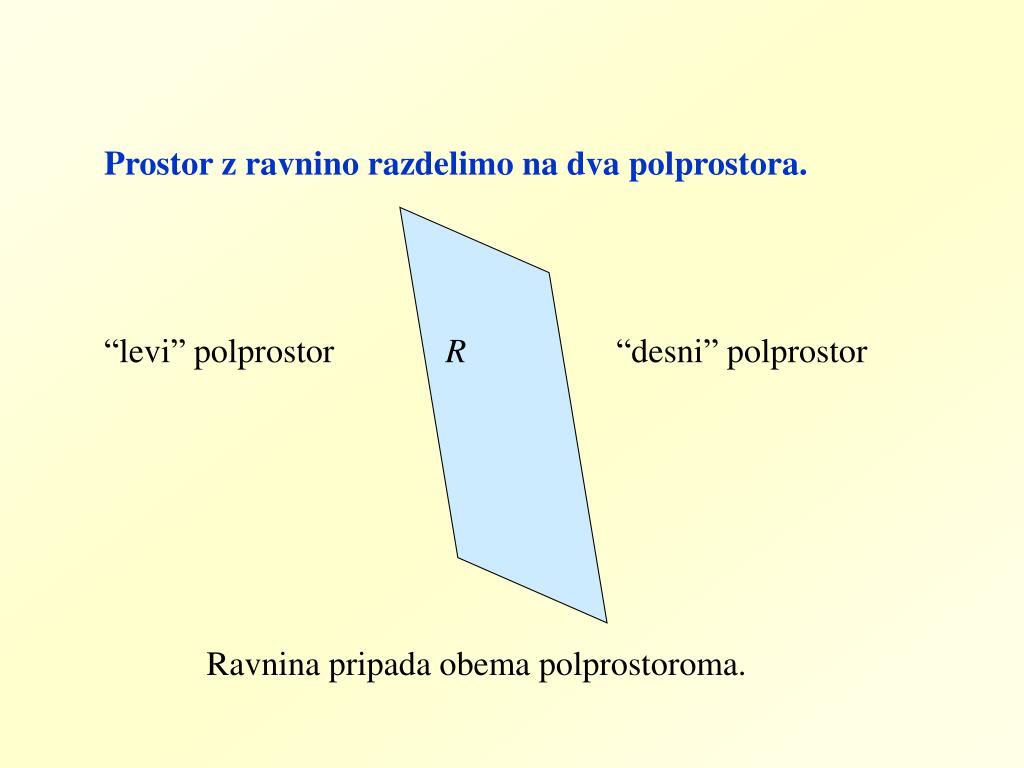 Prostor z ravnino razdelimo na dva polprostora.

“levi” polprostor

$R$

“desni” polprostor

Ravnina pripada obema polprostoroma.